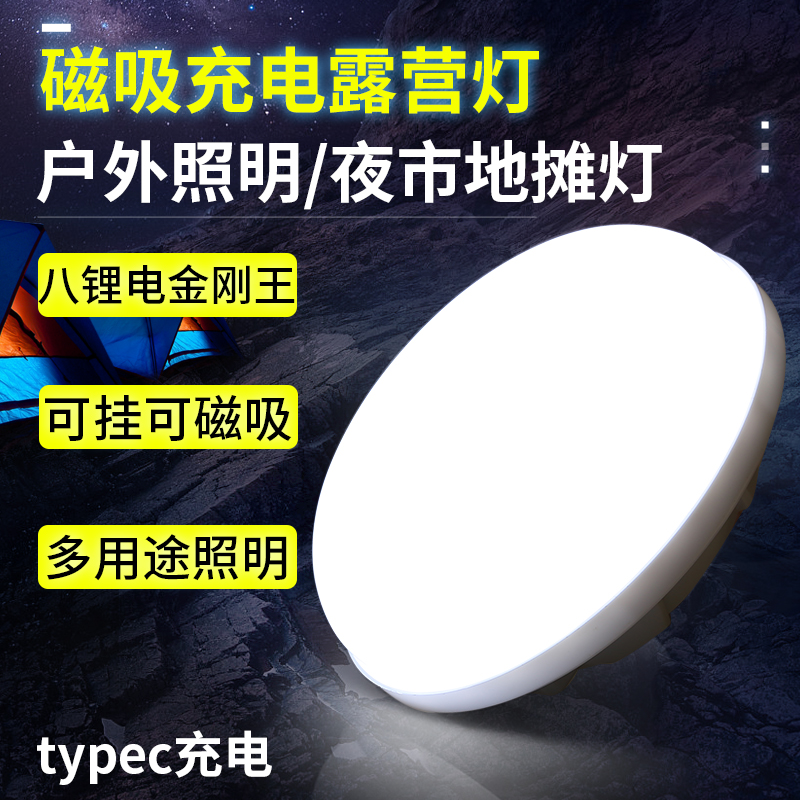 磁吸充电露营灯

户外照明/夜市地摊灯

八锂电金刚王

可挂可磁吸

多用途照明

typec充电